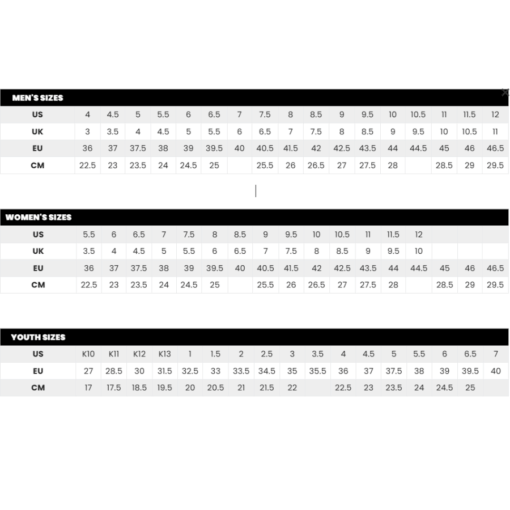 MEN'S SIZES

| US | 4 | 4.5 | 5 | 5.5 | 6 | 6.5 | 7 | 7.5 | 8 | 8.5 | 9 | 9.5 | 10 | 10.5 | 11 | 11.5 | 12 |
|---|---|---|---|---|---|---|---|---|---|---|---|---|---|---|---|---|---|
| UK | 3 | 3.5 | 4 | 4.5 | 5 | 5.5 | 6 | 6.5 | 7 | 7.5 | 8 | 8.5 | 9 | 9.5 | 10 | 10.5 | 11 |
| EU | 36 | 37 | 37.5 | 38 | 39 | 39.5 | 40 | 40.5 | 41.5 | 42 | 42.5 | 43.5 | 44 | 44.5 | 45 | 46 | 46.5 |
| CM | 22.5 | 23 | 23.5 | 24 | 24.5 | 25 | | 25.5 | 26 | 26.5 | 27 | 27.5 | 28 | | 28.5 | 29 | 29.5 |

WOMEN'S SIZES

| US | 5.5 | 6 | 6.5 | 7 | 7.5 | 8 | 8.5 | 9 | 9.5 | 10 | 10.5 | 11 | 11.5 | 12 | | | |
|---|---|---|---|---|---|---|---|---|---|---|---|---|---|---|---|---|---|
| UK | 3.5 | 4 | 4.5 | 5 | 5.5 | 6 | 6.5 | 7 | 7.5 | 8 | 8.5 | 9 | 9.5 | 10 | | | |
| EU | 36 | 37 | 37.5 | 38 | 39 | 39.5 | 40 | 40.5 | 41.5 | 42 | 42.5 | 43.5 | 44 | 44.5 | 45 | 46 | 46.5 |
| CM | 22.5 | 23 | 23.5 | 24 | 24.5 | 25 | | 25.5 | 26 | 26.5 | 27 | 27.5 | 28 | | 28.5 | 29 | 29.5 |

YOUTH SIZES

| US | K10 | K11 | K12 | K13 | 1 | 1.5 | 2 | 2.5 | 3 | 3.5 | 4 | 4.5 | 5 | 5.5 | 6 | 6.5 | 7 |
|---|---|---|---|---|---|---|---|---|---|---|---|---|---|---|---|---|---|
| EU | 27 | 28.5 | 30 | 31.5 | 32.5 | 33 | 33.5 | 34.5 | 35 | 35.5 | 36 | 37 | 37.5 | 38 | 39 | 39.5 | 40 |
| CM | 17 | 17.5 | 18.5 | 19.5 | 20 | 20.5 | 21 | 21.5 | 22 | | 22.5 | 23 | 23.5 | 24 | 24.5 | 25 | |